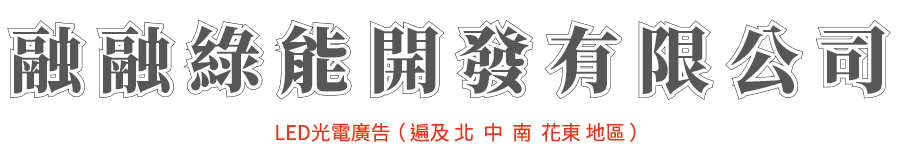 融融綠能開發有限公司

LED光電廣告（遍及 北 中 南 花東 地區）